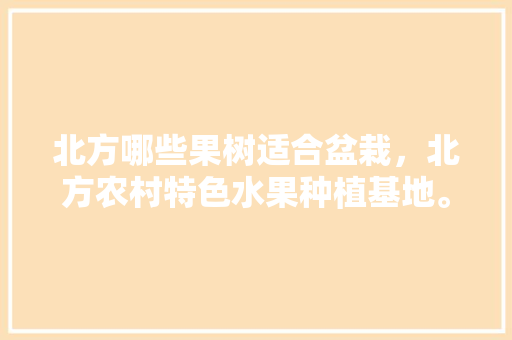 北方哪些果树适合盆栽，北方农村特色水果种植基地。